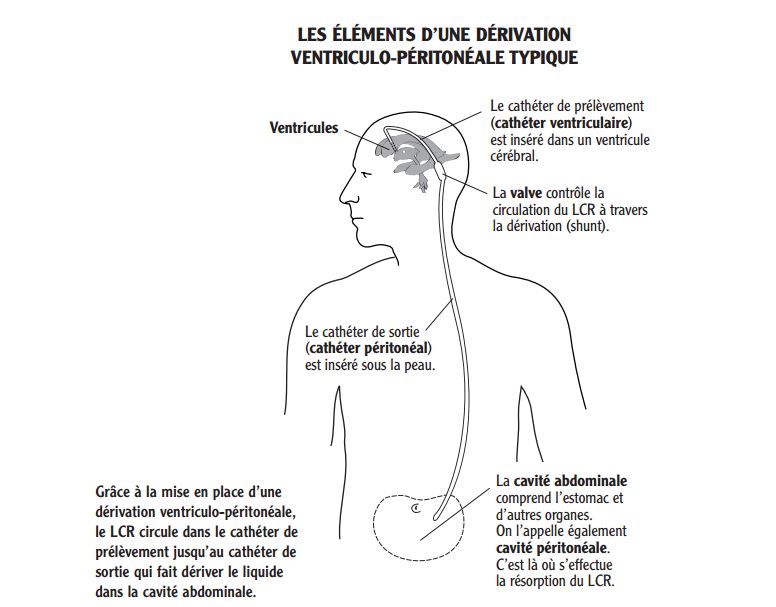 LES ÉLÉMENTS D'UNE DÉRIVATION VENTRICULO-PÉRITONÉALE TYPIQUE

Ventricules

Le cathéter de prélèvement (cathéter ventriculaire) est inséré dans un ventricule cérébral.

La valve contrôle la circulation du LCR à travers la dérivation (shunt).

Le cathéter de sortie (cathéter péritonéal) est inséré sous la peau.

Grâce à la mise en place d'une dérivation ventriculo-péritonéale, le LCR circule dans le cathéter de prélèvement jusqu'au cathéter de sortie qui fait dériver le liquide dans la cavité abdominale.

La cavité abdominale comprend l'estomac et d'autres organes. On l'appelle également cavité péritonéale. C'est là où s'effectue la résorption du LCR.